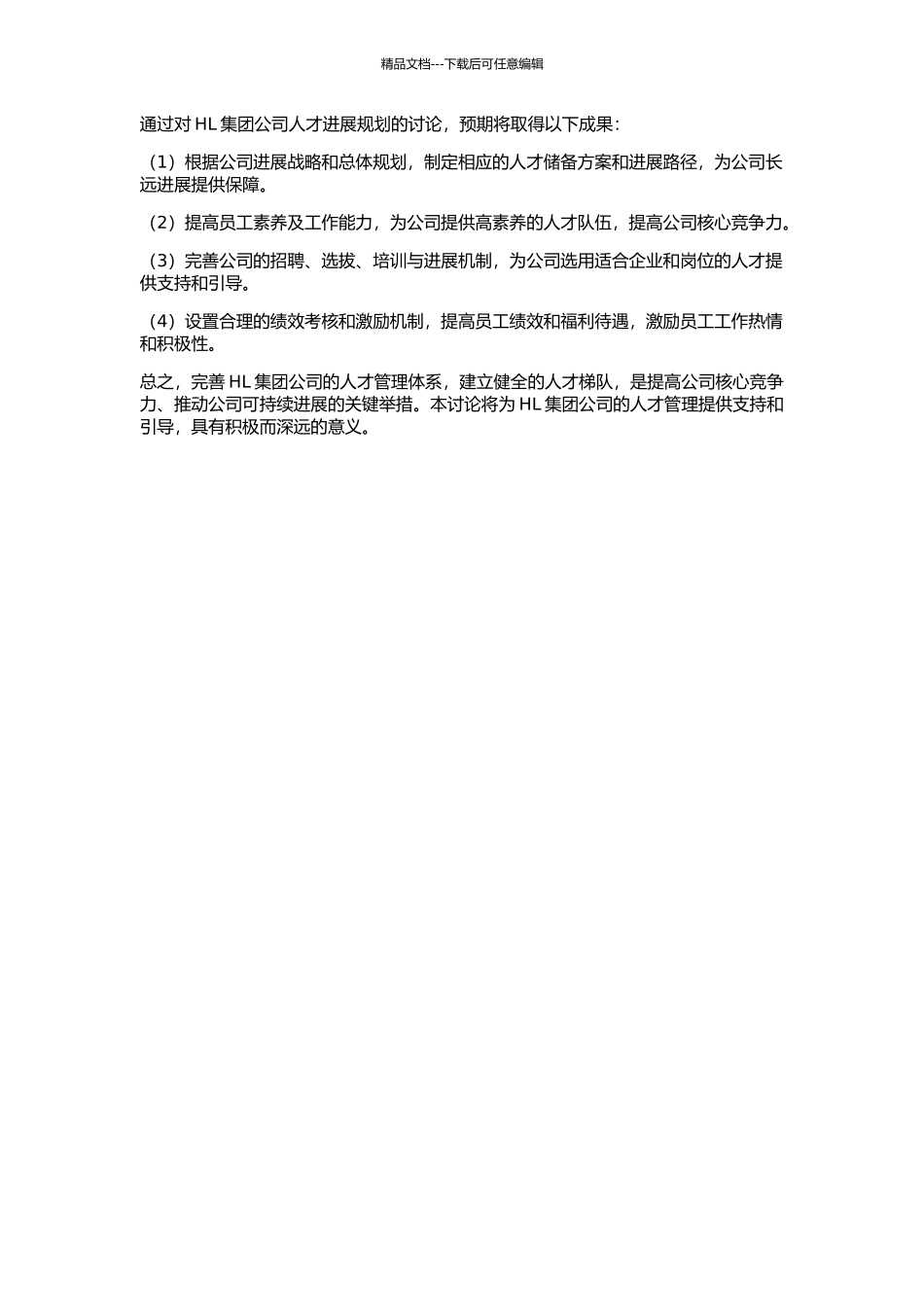 精品文档---下载后可任意编辑

通过对 HL 集团公司人才进展规划的讨论，预期将取得以下成果：

（1）根据公司进展战略和总体规划，制定相应的人才储备方案和进展路径，为公司长远进展提供保障。

（2）提高员工素养及工作能力，为公司提供高素养的人才队伍，提高公司核心竞争力。

（3）完善公司的招聘、选拔、培训与进展机制，为公司选用适合企业和岗位的人才提供支持和引导。

（4）设置合理的绩效考核和激励机制，提高员工绩效和福利待遇，激励员工工作热情和积极性。

总之，完善 HL 集团公司的人才管理体系，建立健全的人才梯队，是提高公司核心竞争力、推动公司可持续进展的关键举措。本讨论将为 HL 集团公司的人才管理提供支持和引导，具有积极而深远的意义。